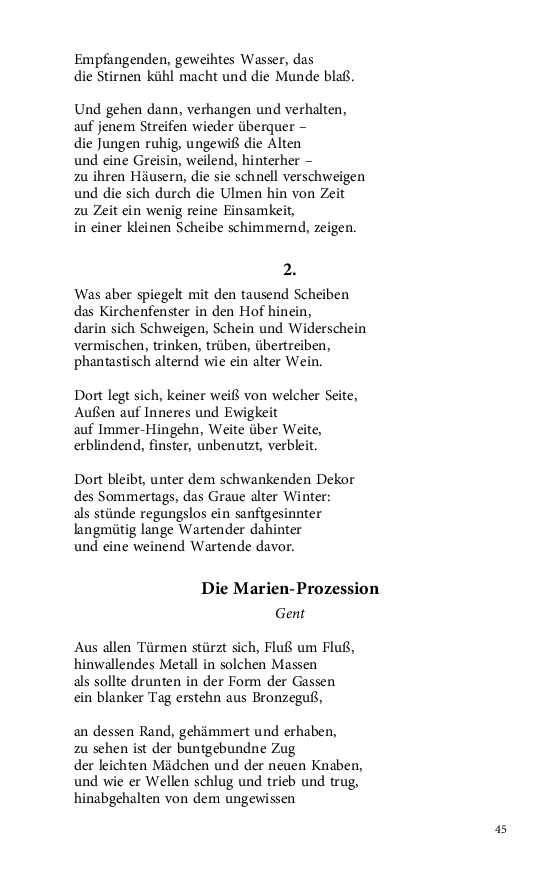 Empfangenden, geweihtes Wasser, das
die Stirnen kühl macht und die Munde blaß.

Und gehen dann, verhangen und verhalten,
auf jenem Streifen wieder überquer –
die Jungen ruhig, ungewiß die Alten
und eine Greisin, weilend, hinterher –
zu ihren Häusern, die sie schnell verschweigen
und die sich durch die Ulmen hin von Zeit
zu Zeit ein wenig reine Einsamkeit,
in einer kleinen Scheibe schimmernd, zeigen.

2.

Was aber spiegelt mit den tausend Scheiben
das Kirchenfenster in den Hof hinein,
darin sich Schweigen, Schein und Widerschein
vermischen, trinken, trüben, übertreiben,
phantastisch alternd wie ein alter Wein.

Dort legt sich, keiner weiß von welcher Seite,
Außen auf Inneres und Ewigkeit
auf Immer-Hingehn, Weite über Weite,
erblindend, finster, unbenutzt, verbleit.

Dort bleibt, unter dem schwankenden Dekor
des Sommertags, das Graue alter Winter:
als stünde regungslos ein sanftgesinnter
langmütig lange Wartender dahinter
und eine weinend Wartende davor.

Die Marien-Prozession

Gent

Aus allen Türmen stürzt sich, Fluß um Fluß,
hinwallendes Metall in solchen Massen
als sollte drunten in der Form der Gassen
ein blanker Tag erstehn aus Bronzeguß,

an dessen Rand, gehämmert und erhaben,
zu sehen ist der buntgebundne Zug
der leichten Mädchen und der neuen Knaben,
und wie er Wellen schlug und trieb und trug,
hinabgehalten von dem ungewissen

45